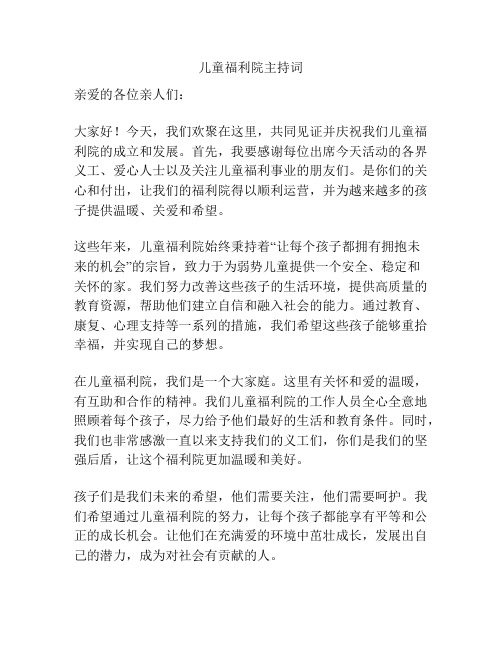 儿童福利院主持词

亲爱的各位亲人们：

大家好！今天，我们欢聚在这里，共同见证并庆祝我们儿童福利院的成立和发展。首先，我要感谢每位出席今天活动的各界义工、爱心人士以及关注儿童福利事业的朋友们。是你们的关心和付出，让我们的福利院得以顺利运营，并为越来越多的孩子提供温暖、关爱和希望。

这些年来，儿童福利院始终秉持着“让每个孩子都拥有拥抱未来的机会”的宗旨，致力于为弱势儿童提供一个安全、稳定和关怀的家。我们努力改善这些孩子的生活环境，提供高质量的教育资源，帮助他们建立自信和融入社会的能力。通过教育、康复、心理支持等一系列的措施，我们希望这些孩子能够重拾幸福，并实现自己的梦想。

在儿童福利院，我们是一个大家庭。这里有关怀和爱的温暖，有互助和合作的精神。我们儿童福利院的工作人员全心全意地照顾着每个孩子，尽力给予他们最好的生活和教育条件。同时，我们也非常感激一直以来支持我们的义工们，你们是我们的坚强后盾，让这个福利院更加温暖和美好。

孩子们是我们未来的希望，他们需要关注，他们需要呵护。我们希望通过儿童福利院的努力，让每个孩子都能享有平等和公正的成长机会。让他们在充满爱的环境中茁壮成长，发展出自己的潜力，成为对社会有贡献的人。